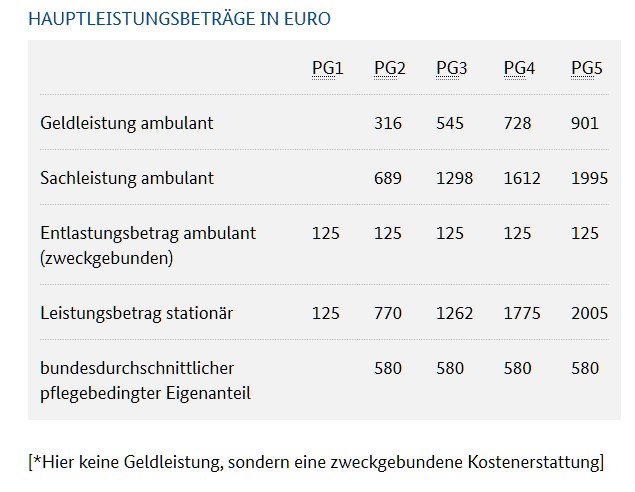 HAUPTLEISTUNGSBETRÄGE IN EURO

| | PG1 | PG2 | PG3 | PG4 | PG5 |
|---|---|---|---|---|---|
| Geldleistung ambulant | | 316 | 545 | 728 | 901 |
| Sachleistung ambulant | | 689 | 1298 | 1612 | 1995 |
| Entlastungsbetrag ambulant (zweckgebunden) | 125 | 125 | 125 | 125 | 125 |
| Leistungsbetrag stationär | 125 | 770 | 1262 | 1775 | 2005 |
| bundesdurchschnittlicher pflegebedingter Eigenanteil | | 580 | 580 | 580 | 580 |

[*Hier keine Geldleistung, sondern eine zweckgebundene Kostenerstattung]